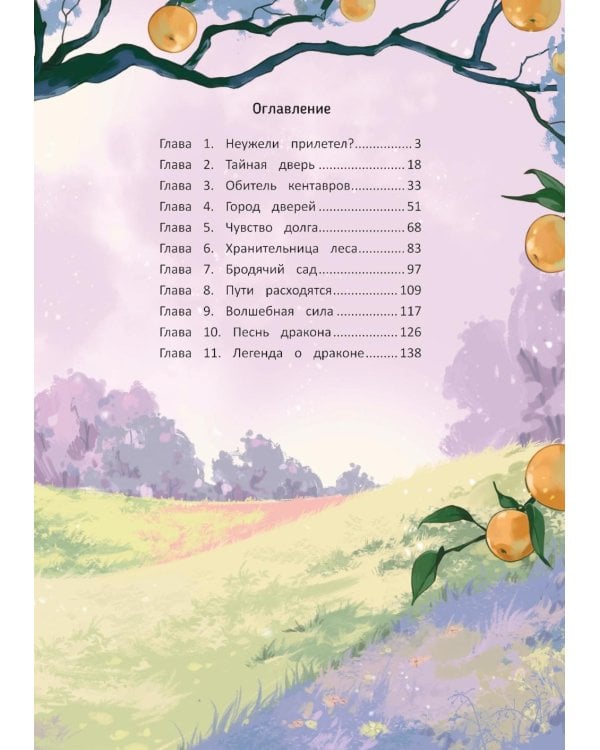 Оглавление

Глава 1. Неужели прилетел? 3
Глава 2. Тайная дверь 18
Глава 3. Обитель кентавров 33
Глава 4. Город дверей 51
Глава 5. Чувство долга 68
Глава 6. Хранительница леса 83
Глава 7. Бродячий сад 97
Глава 8. Пути расходятся 109
Глава 9. Волшебная сила 117
Глава 10. Песнь дракона 126
Глава 11. Легенда о драконе 138